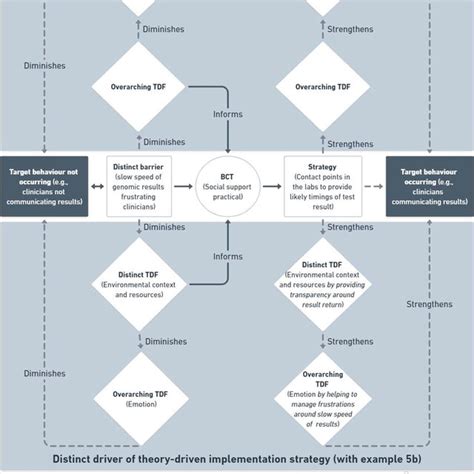 Diminishes

Strengthens

Diminishes

Overarching TDF

Informs

Overarching TDF

Diminishes

Strengthens

Target behaviour not occurring (e.g., clinicians not communicating results)

Distinct barrier (slow speed of genomic results frustrating clinicians)

BCT (Social support practical)

Strategy (Contact points in the labs to provide likely timings of test result)

Target behaviour occurring (e.g., clinicians communicating results)

Diminishes

Strengthens

Informs

Distinct TDF (Environmental context and resources)

Distinct TDF (Environmental context and resources by providing transparency around result return)

Strengthens

Diminishes

Strengthens

Diminishes

Overarching TDF (Emotion)

Overarching TDF (Emotion by helping to manage frustrations around slow speed of results)

Distinct driver of theory-driven implementation strategy (with example 5b)